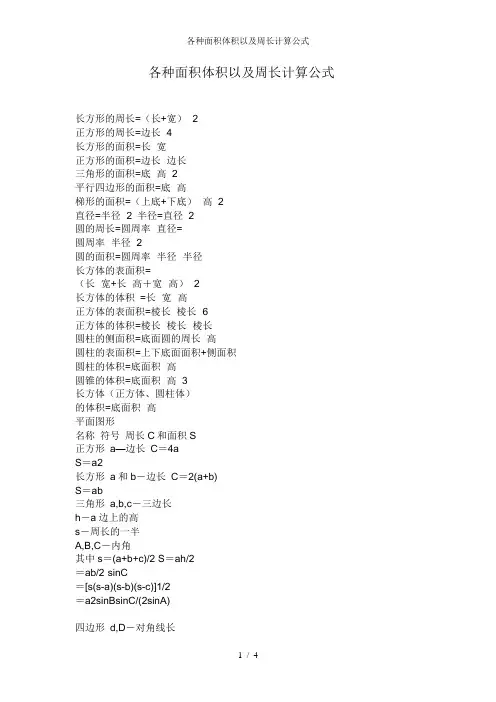 各种面积体积以及周长计算公式

各种面积体积以及周长计算公式

长方形的周长=（长+宽） 2
正方形的周长=边长 4
长方形的面积=长 宽
正方形的面积=边长 边长
三角形的面积=底 高 2
平行四边形的面积=底 高
梯形的面积=（上底+下底） 高 2
直径=半径 2 半径=直径 2
圆的周长=圆周率 直径=
圆周率 半径 2
圆的面积=圆周率 半径 半径
长方体的表面积=
（长 宽+长 高＋宽 高） 2
长方体的体积 =长 宽 高
正方体的表面积=棱长 棱长 6
正方体的体积=棱长 棱长 棱长
圆柱的侧面积=底面圆的周长 高
圆柱的表面积=上下底面面积+侧面积
圆柱的体积=底面积 高
圆锥的体积=底面积 高 3
长方体（正方体、圆柱体）
的体积=底面积 高
平面图形
名称 符号 周长 C 和面积 S
正方形 a—边长 C＝4a
S＝a2
长方形 a 和 b－边长 C＝2(a+b)
S＝ab
三角形 a,b,c－三边长
h－a 边上的高
s－周长的一半
A,B,C－内角
其中 s＝(a+b+c)/2 S＝ah/2
＝ab/2 sinC
＝[s(s-a)(s-b)(s-c)]1/2
＝a2sinBsinC/(2sinA)

四边形 d,D－对角线长

1 / 4